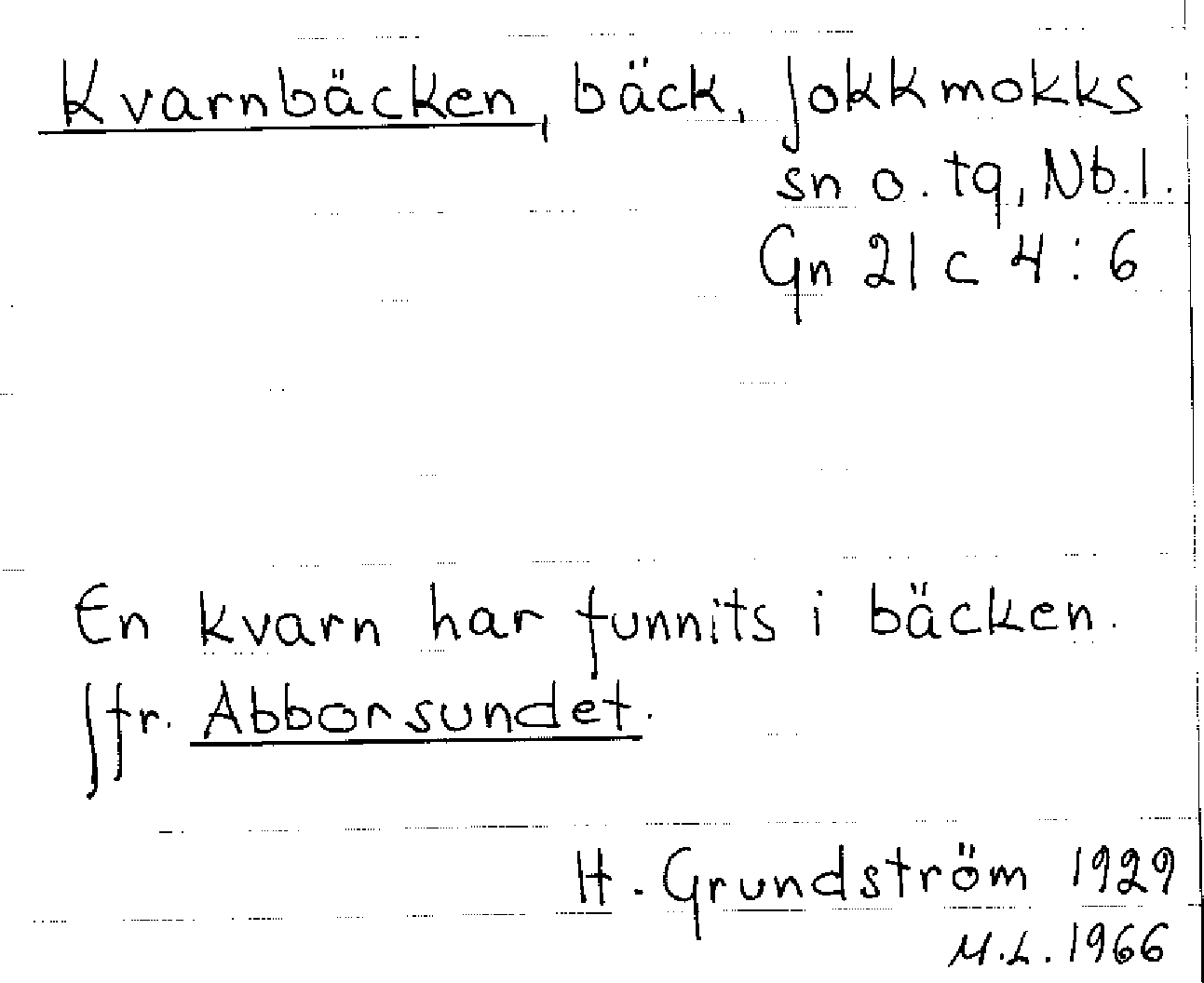 Kvarnbäcken, bäck, Jokkmokks sn o. tg, Nb.l.
Gn 21 c 4:6

En kvarn har funnits i bäcken.
Jfr. Abborsundet.

H. Grundström 1929
M.L. 1966